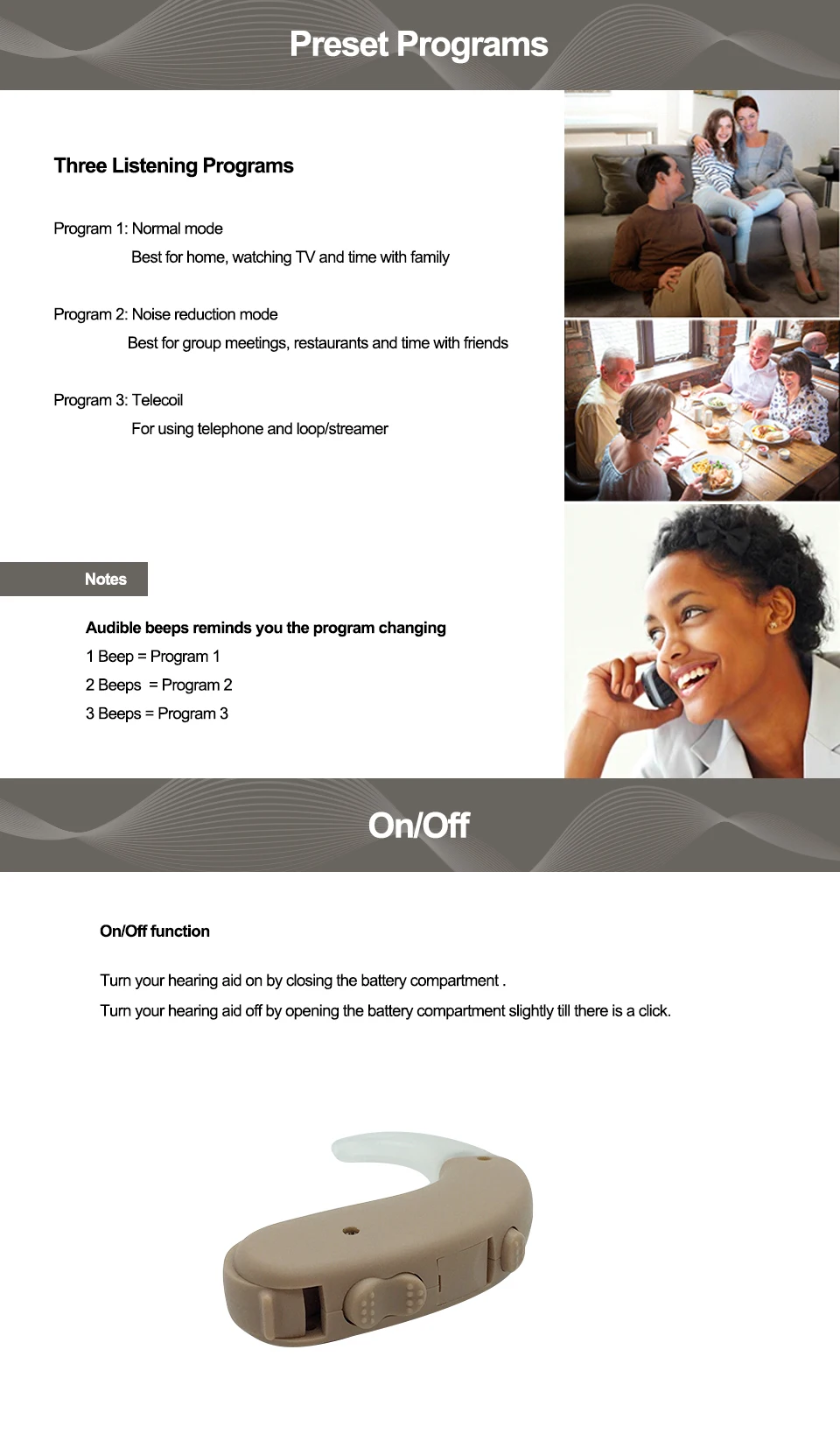 Preset Programs

Three Listening Programs

Program 1: Normal mode

Best for home, watching TV and time with family

Program 2: Noise reduction mode

Best for group meetings, restaurants and time with friends

Program 3: Telecoil

For using telephone and loop/streamer

Notes

Audible beeps reminds you the program changing

1 Beep = Program 1

2 Beeps = Program 2

3 Beeps = Program 3

On/Off

On/Off function

Turn your hearing aid on by closing the battery compartment .

Turn your hearing aid off by opening the battery compartment slightly till there is a click.